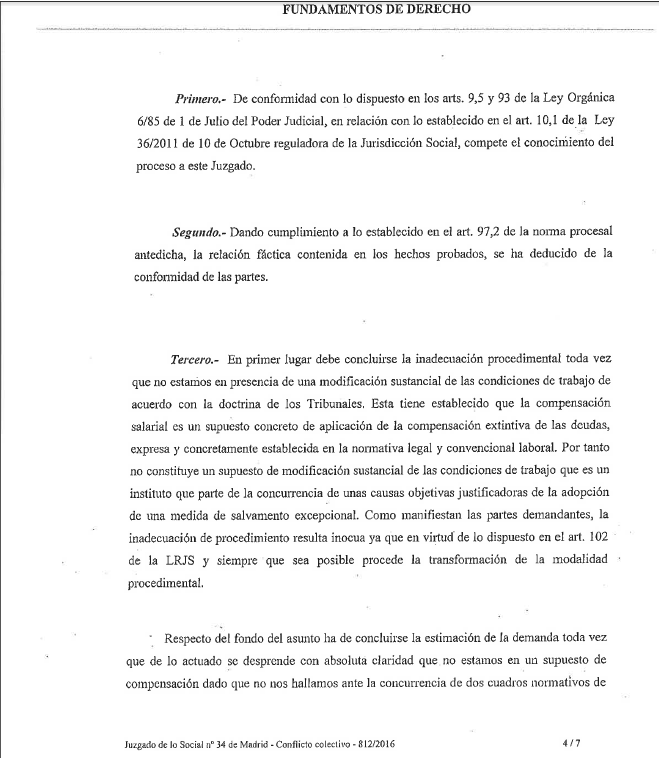 FUNDAMENTOS DE DERECHO

Primero.- De conformidad con lo dispuesto en los arts. 9,5 y 93 de la Ley Orgánica 6/85 de 1 de Julio del Poder Judicial, en relación con lo establecido en el art. 10,1 de la Ley 36/2011 de 10 de Octubre reguladora de la Jurisdicción Social, compete el conocimiento del proceso a este Juzgado.

Segundo.- Dando cumplimiento a lo establecido en el art. 97,2 de la norma procesal antedicha, la relación fáctica contenida en los hechos probados, se ha deducido de la conformidad de las partes.

Tercero.- En primer lugar debe concluirse la inadecuación procedimental toda vez que no estamos en presencia de una modificación sustancial de las condiciones de trabajo de acuerdo con la doctrina de los Tribunales. Esta tiene establecido que la compensación salarial es un supuesto concreto de aplicación de la compensación extintiva de las deudas, expresa y concretamente establecida en la normativa legal y convencional laboral. Por tanto no constituye un supuesto de modificación sustancial de las condiciones de trabajo que es un instituto que parte de la concurrencia de unas causas objetivas justificadoras de la adopción de una medida de salvamento excepcional. Como manifiestan las partes demandantes, la inadecuación de procedimiento resulta inocua ya que en virtud de lo dispuesto en el art. 102 de la LRJS y siempre que sea posible procede la transformación de la modalidad procedimental.

Respecto del fondo del asunto ha de concluirse la estimación de la demanda toda vez que de lo actuado se desprende con absoluta claridad que no estamos en un supuesto de compensación dado que no nos hallamos ante la concurrencia de dos cuadros normativos de

Juzgado de lo Social nº 34 de Madrid - Conflicto colectivo - 812/2016 4 / 7